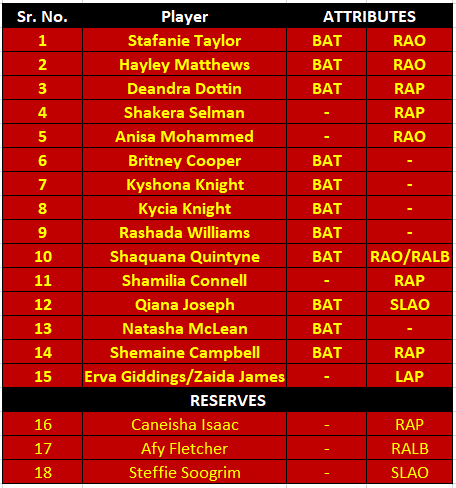 | Sr. No. | Player | ATTRIBUTES | |
|---|---|---|---|
| 1 | Stafanie Taylor | BAT | RAO |
| 2 | Hayley Matthews | BAT | RAO |
| 3 | Deandra Dottin | BAT | RAP |
| 4 | Shakera Selman | - | RAP |
| 5 | Anisa Mohammed | - | RAO |
| 6 | Britney Cooper | BAT | - |
| 7 | Kyshona Knight | BAT | - |
| 8 | Kycia Knight | BAT | - |
| 9 | Rashada Williams | BAT | - |
| 10 | Shaquana Quintyne | BAT | RAO/RALB |
| 11 | Shamilia Connell | - | RAP |
| 12 | Qiana Joseph | BAT | SLAO |
| 13 | Natasha McLean | BAT | - |
| 14 | Shemaine Campbell | BAT | RAP |
| 15 | Erva Giddings/Zaida James | - | LAP |
| RESERVES | | | |
| 16 | Caneisha Isaac | - | RAP |
| 17 | Afy Fletcher | - | RALB |
| 18 | Steffie Soogrim | - | SLAO |